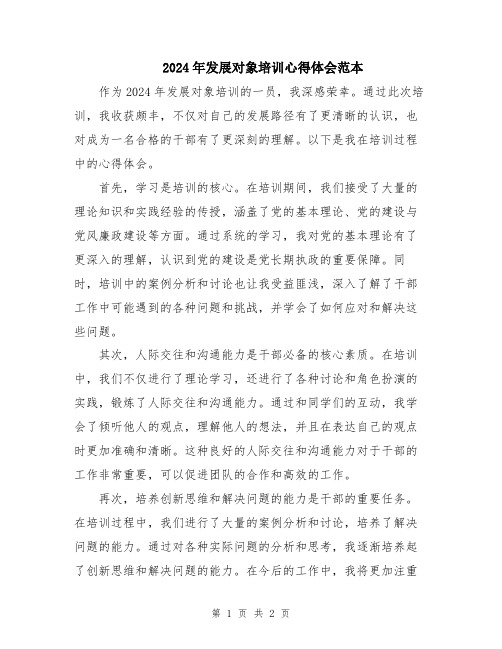 2024年发展对象培训心得体会范本

作为2024年发展对象培训的一员，我深感荣幸。通过此次培训，我收获颇丰，不仅对自己的发展路径有了更清晰的认识，也对成为一名合格的干部有了更深刻的理解。以下是我在培训过程中的心得体会。

首先，学习是培训的核心。在培训期间，我们接受了大量的理论知识和实践经验的传授，涵盖了党的基本理论、党的建设与党风廉政建设等方面。通过系统的学习，我对党的基本理论有了更深入的理解，认识到党的建设是党长期执政的重要保障。同时，培训中的案例分析和讨论也让我受益匪浅，深入了解了干部工作中可能遇到的各种问题和挑战，并学会了如何应对和解决这些问题。

其次，人际交往和沟通能力是干部必备的核心素质。在培训中，我们不仅进行了理论学习，还进行了各种讨论和角色扮演的实践，锻炼了人际交往和沟通能力。通过和同学们的互动，我学会了倾听他人的观点，理解他人的想法，并且在表达自己的观点时更加准确和清晰。这种良好的人际交往和沟通能力对于干部的工作非常重要，可以促进团队的合作和高效的工作。

再次，培养创新思维和解决问题的能力是干部的重要任务。在培训过程中，我们进行了大量的案例分析和讨论，培养了解决问题的能力。通过对各种实际问题的分析和思考，我逐渐培养起了创新思维和解决问题的能力。在今后的工作中，我将更加注重

第 1 页 共 2 页